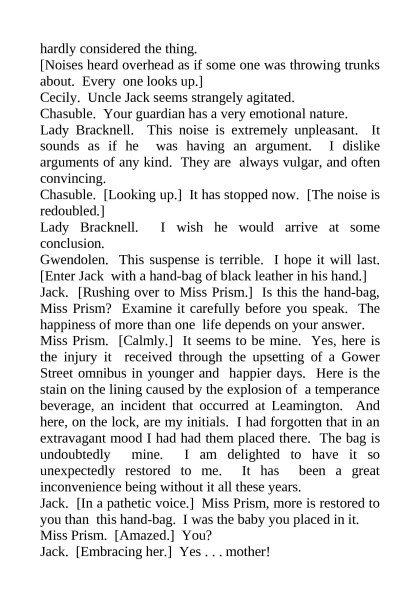 hardly considered the thing.
[Noises heard overhead as if some one was throwing trunks about. Every one looks up.]
Cecily. Uncle Jack seems strangely agitated.
Chasuble. Your guardian has a very emotional nature.
Lady Bracknell. This noise is extremely unpleasant. It sounds as if he was having an argument. I dislike arguments of any kind. They are always vulgar, and often convincing.
Chasuble. [Looking up.] It has stopped now. [The noise is redoubled.]
Lady Bracknell. I wish he would arrive at some conclusion.
Gwendolen. This suspense is terrible. I hope it will last.
[Enter Jack with a hand-bag of black leather in his hand.]
Jack. [Rushing over to Miss Prism.] Is this the hand-bag, Miss Prism? Examine it carefully before you speak. The happiness of more than one life depends on your answer.
Miss Prism. [Calmly.] It seems to be mine. Yes, here is the injury it received through the upsetting of a Gower Street omnibus in younger and happier days. Here is the stain on the lining caused by the explosion of a temperance beverage, an incident that occurred at Leamington. And here, on the lock, are my initials. I had forgotten that in an extravagant mood I had had them placed there. The bag is undoubtedly mine. I am delighted to have it so unexpectedly restored to me. It has been a great inconvenience being without it all these years.
Jack. [In a pathetic voice.] Miss Prism, more is restored to you than this hand-bag. I was the baby you placed in it.
Miss Prism. [Amazed.] You?
Jack. [Embracing her.] Yes . . . mother!